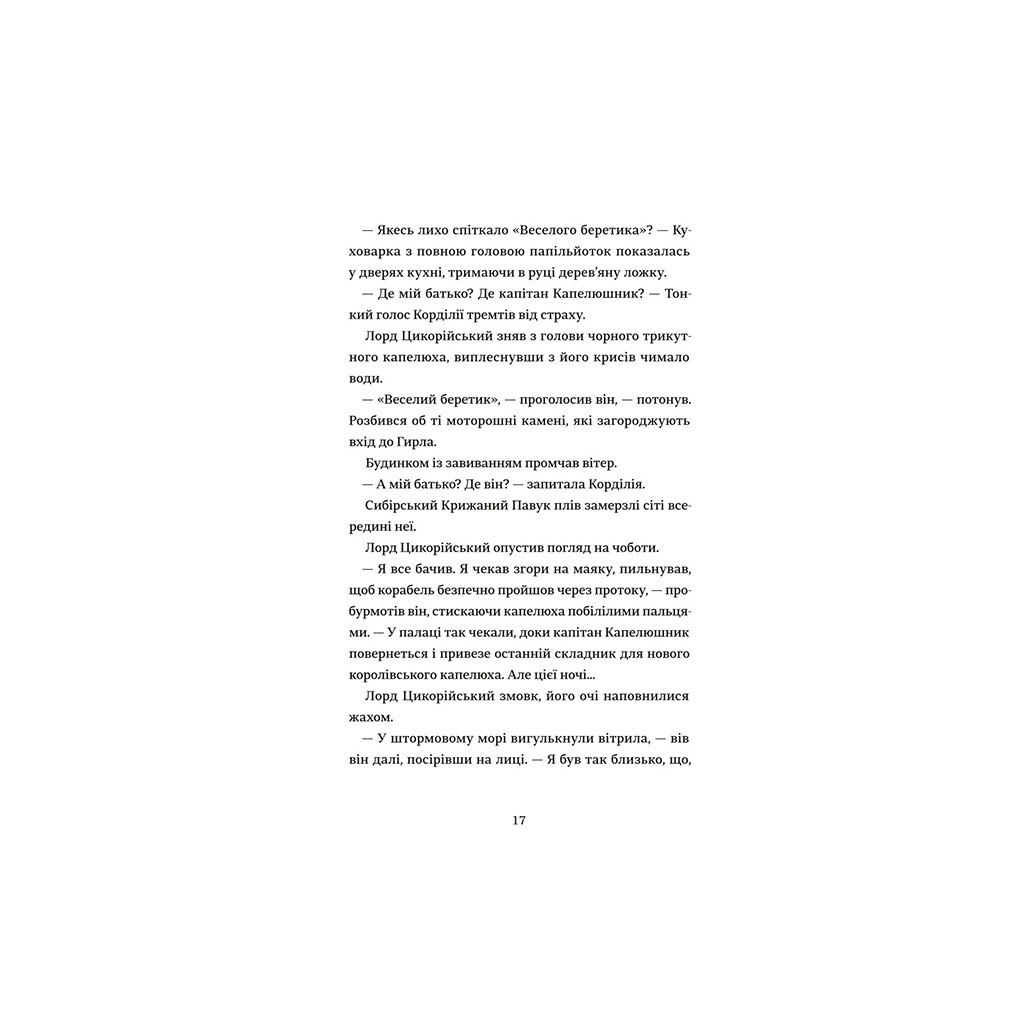 — Якесь лихо спіткало «Веселого беретика»? — Куховарка з повною головою папільйоток показалась у дверях кухні, тримаючи в руці дерев'яну ложку.

— Де мій батько? Де капітан Капелюшник? — Тонкий голос Корділії тремтів від страху.

Лорд Цикорійський зняв з голови чорного трикутного капелюха, виплеснувши з його крисів чимало води.

— «Веселий беретик», — проголосив він, — потонув. Розбився об ті моторошні камені, які загороджують вхід до Гирла.

Будинком із завиванням промчав вітер.

— А мій батько? Де він? — запитала Корділія.

Сибірський Крижаний Павук плів замерзлі сіті всередині неї.

Лорд Цикорійський опустив погляд на чоботи.

— Я все бачив. Я чекав згори на маяку, пильнував, щоб корабель безпечно пройшов через протоку, — пробурмотів він, стискаючи капелюха побілілими пальцями. — У палаці так чекали, доки капітан Капелюшник повернеться і привезе останній складник для нового королівського капелюха. Але цієї ночі...

Лорд Цикорійський змовк, його очі наповнилися жахом.

— У штормовому морі вигулькнули вітрила, — вів він далі, посірівши на лиці. — Я був так близько, що,

17